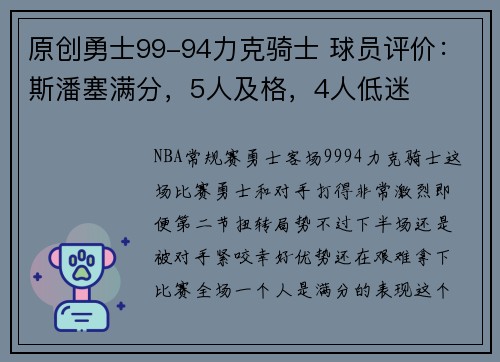 原创勇士99-94力克骑士 球员评价：斯潘塞满分，5人及格，4人低迷

NBA常规赛勇士客场9994力克骑士这场比赛勇士和对手打得非常激烈即便第二节扭转局势不过下半场还是被对手紧咬幸好优势还在艰难拿下比赛全场一个人是满分的表现这个